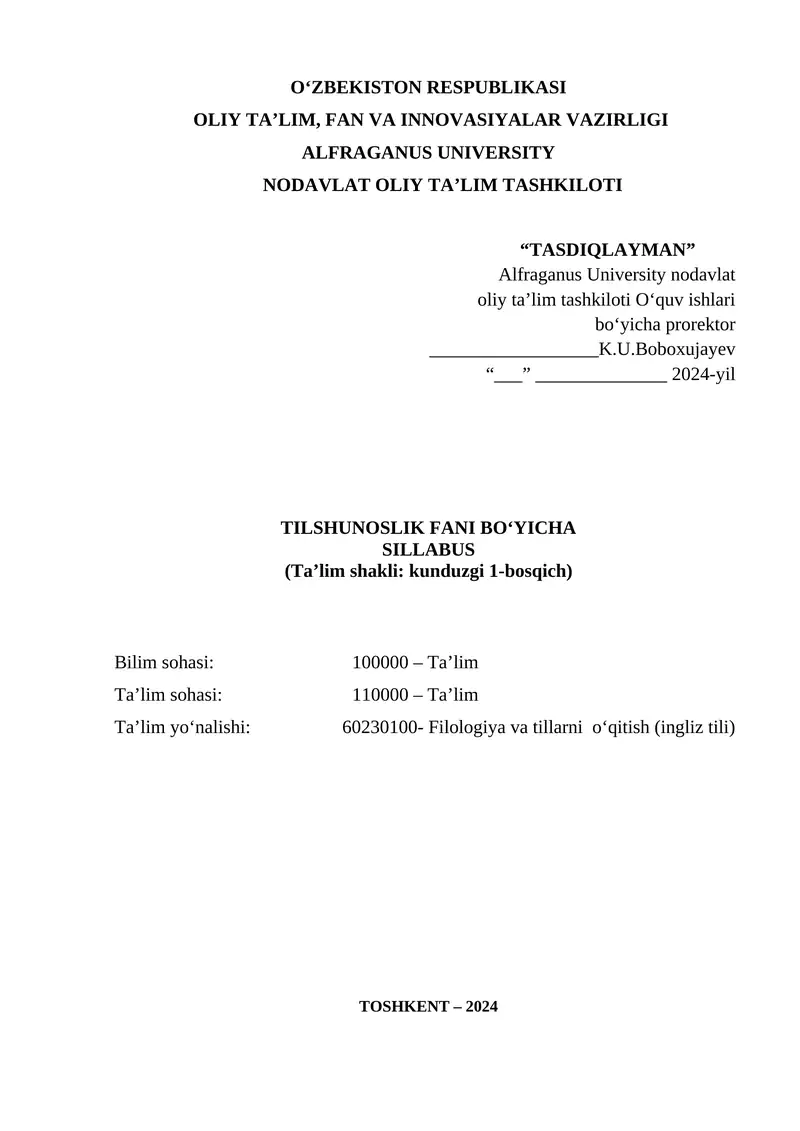 O‘ZBEKISTON RESPUBLIKASI
OLIY TA’LIM, FAN VA INNOVASIYALAR VAZIRLIGI
ALFRAGANUS UNIVERSITY
NODAVLAT OLIY TA’LIM TASHKILOTI

“TASDIQLAYMAN”
Alfraganus University nodavlat oliy ta’lim tashkiloti O‘quv ishlari bo‘yicha prorektor
__________________K.U.Boboxujayev
“___” ______________ 2024-yil

TILSHUNOSLIK FANI BO‘YICHA
SILLABUS
(Ta’lim shakli: kunduzgi 1-bosqich)

Bilim sohasi: 100000 – Ta’lim
Ta’lim sohasi: 110000 – Ta’lim
Ta’lim yo‘nalishi: 60230100- Filologiya va tillarni o‘qitish (ingliz tili)

TOSHKENT – 2024